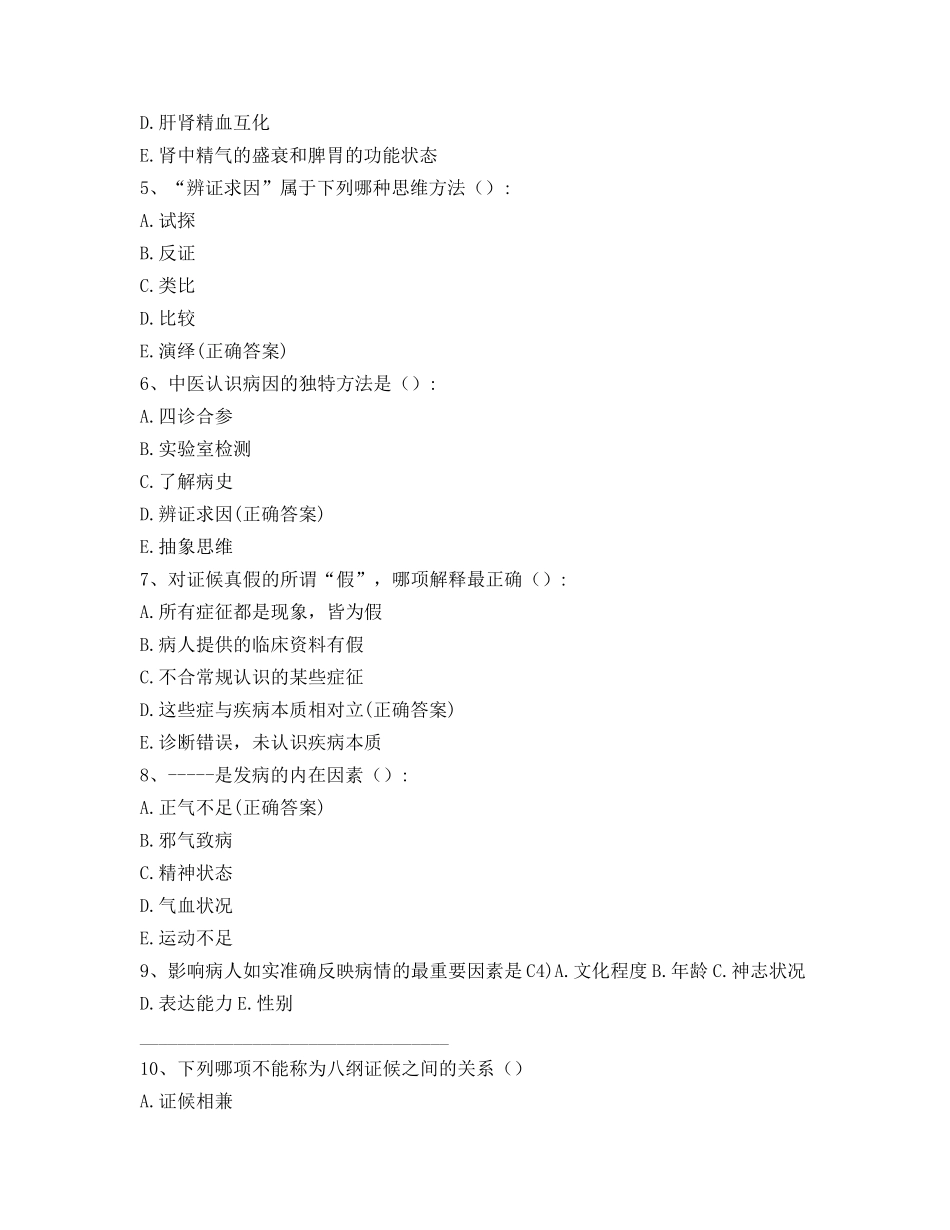 D.肝肾精血互化
E.肾中精气的盛衰和脾胃的功能状态
5、“辨证求因”属于下列哪种思维方法（）:
A.试探
B.反证
C.类比
D.比较
E.演绎(正确答案)
6、中医认识病因的独特方法是（）:
A.四诊合参
B.实验室检测
C.了解病史
D.辨证求因(正确答案)
E.抽象思维
7、对证候真假的所谓“假”，哪项解释最正确（）:
A.所有症征都是现象，皆为假
B.病人提供的临床资料有假
C.不合常规认识的某些症征
D.这些症与疾病本质相对立(正确答案)
E.诊断错误，未认识疾病本质
8、-----是发病的内在因素（）:
A.正气不足(正确答案)
B.邪气致病
C.精神状态
D.气血状况
E.运动不足
9、影响病人如实准确反映病情的最重要因素是C4)A.文化程度B.年龄C.神志状况D.表达能力E.性别

10、下列哪项不能称为八纲证候之间的关系（）
A.证候相兼